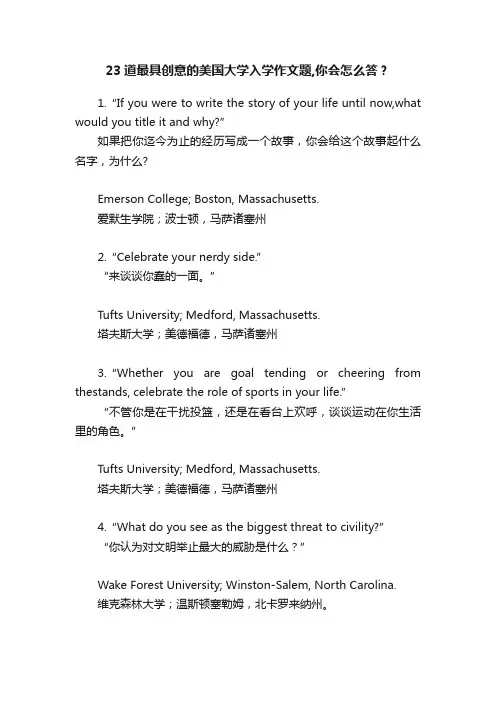 23 道最具创意的美国大学入学作文题,你会怎么答？

1. “If you were to write the story of your life until now,what would you title it and why?”
如果把你迄今为止的经历写成一个故事，你会给这个故事起什么名字，为什么?

Emerson College; Boston, Massachusetts.
爱默生学院；波士顿，马萨诸塞州

2. “Celebrate your nerdy side.”
“来谈谈你蠢的一面。”

Tufts University; Medford, Massachusetts.
塔夫斯大学；美德福德，马萨诸塞州

3. “Whether you are goal tending or cheering from thestands, celebrate the role of sports in your life.”
“不管你是在干扰投篮，还是在看台上欢呼，谈谈运动在你生活里的角色。”

Tufts University; Medford, Massachusetts.
塔夫斯大学；美德福德，马萨诸塞州

4. “What do you see as the biggest threat to civility?”
“你认为对文明举止最大的威胁是什么？”

Wake Forest University; Winston-Salem, North Carolina.
维克森林大学；温斯顿塞勒姆，北卡罗来纳州。